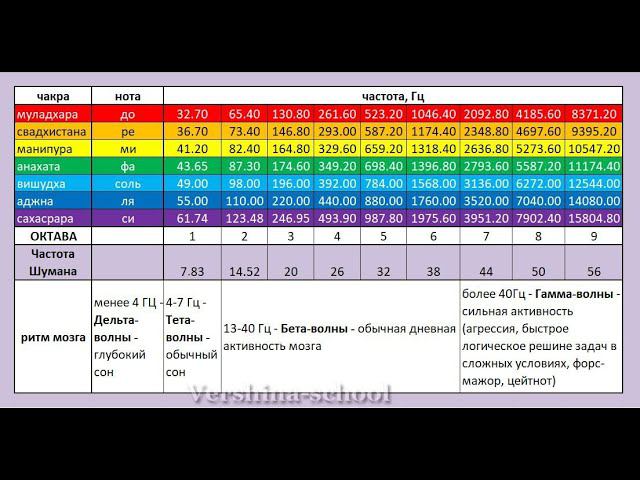 | чакра | нота | частота, Гц | | | | | | | | |
|---|---|---|---|---|---|---|---|---|---|---|
| муладхара | до | 32.70 | 65.40 | 130.80 | 261.60 | 523.20 | 1046.40 | 2092.80 | 4185.60 | 8371.20 |
| свадхистана | ре | 36.70 | 73.40 | 146.80 | 293.00 | 587.20 | 1174.40 | 2348.80 | 4697.60 | 9395.20 |
| манипура | ми | 41.20 | 82.40 | 164.80 | 329.60 | 659.20 | 1318.40 | 2636.80 | 5273.60 | 10547.20 |
| анахата | фа | 43.65 | 87.30 | 174.60 | 349.20 | 698.40 | 1396.80 | 2793.60 | 5587.20 | 11174.40 |
| вишудха | соль | 49.00 | 98.00 | 196.00 | 392.00 | 784.00 | 1568.00 | 3136.00 | 6272.00 | 12544.00 |
| аджна | ля | 55.00 | 110.00 | 220.00 | 440.00 | 880.00 | 1760.00 | 3520.00 | 7040.00 | 14080.00 |
| сахасрара | си | 61.74 | 123.48 | 246.95 | 493.90 | 987.80 | 1975.60 | 3951.20 | 7902.40 | 15804.80 |
| ОКТАВА | | 1 | 2 | 3 | 4 | 5 | 6 | 7 | 8 | 9 |
| Частота Шумана | | 7.83 | 14.52 | 20 | 26 | 32 | 38 | 44 | 50 | 56 |
| ритм мозга | менее 4 ГЦ - Дельта-волны - глубокий сон | 4-7 Гц - Тета-волны - обычный сон | 13-40 Гц - Бета-волны - обычная дневная активность мозга | | | | | более 40Гц - Гамма-волны - сильная активность (агрессия, быстрое логическое решине задач в сложных условиях, форс-мажор, цейтнот) | | |

Vershina-school